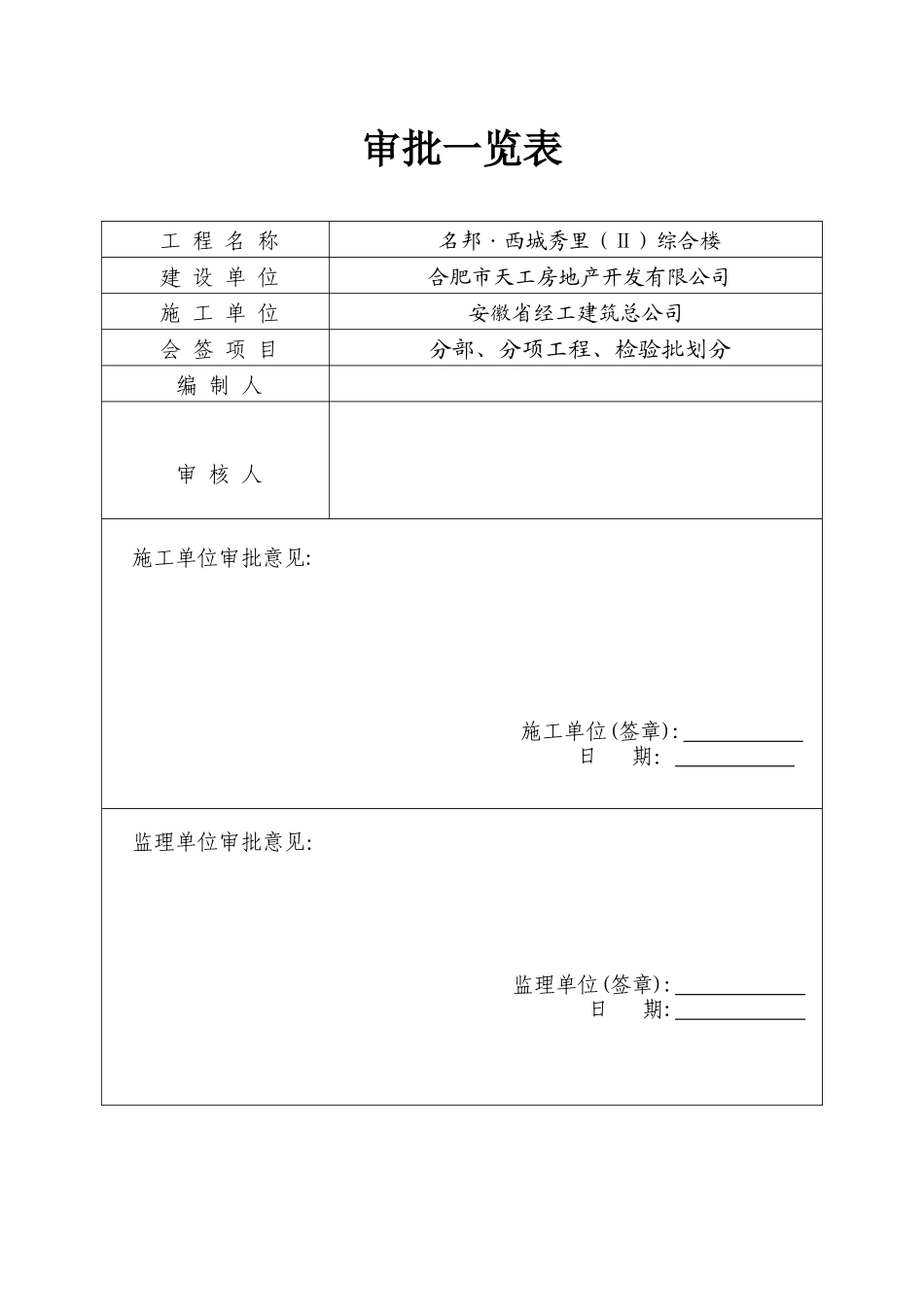 审批一览表

| 工 程 名 称 | 名邦·西城秀里（Ⅱ）综合楼 |
|---|---|
| 建 设 单 位 | 合肥市天工房地产开发有限公司 |
| 施 工 单 位 | 安徽省经工建筑总公司 |
| 会 签 项 目 | 分部、分项工程、检验批划分 |
| 编 制 人 | |
| 审 核 人 | |

施工单位审批意见:

施工单位(签章):
日 期:

监理单位审批意见:

监理单位(签章):
日 期: